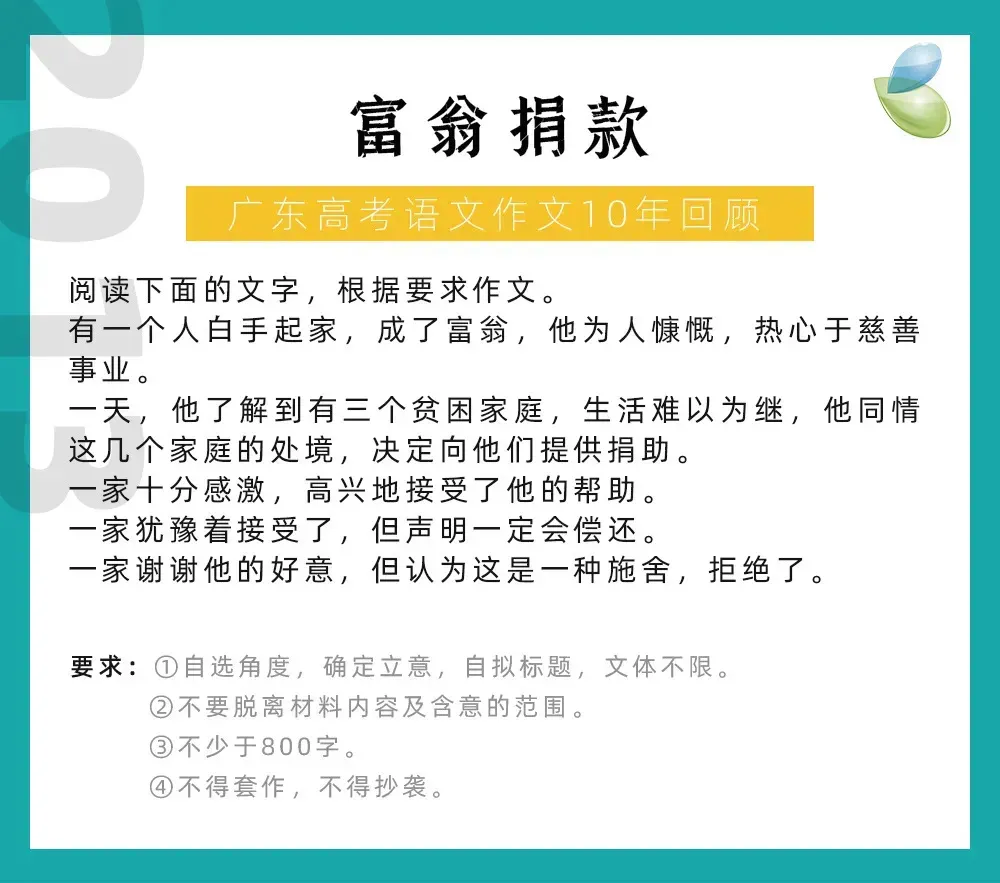 富翁捐款

广东高考语文作文10年回顾

阅读下面的文字，根据要求作文。

有一个人白手起家，成了富翁，他为人慷慨，热心于慈善事业。

一天，他了解到有三个贫困家庭，生活难以为继，他同情这几个家庭的处境，决定向他们提供捐助。

一家十分感激，高兴地接受了他的帮助。

一家犹豫着接受了，但声明一定会偿还。

一家谢谢他的好意，但认为这是一种施舍，拒绝了。

要求：①自选角度，确定立意，自拟标题，文体不限。
②不要脱离材料内容及含意的范围。
③不少于800字。
④不得套作，不得抄袭。

2013